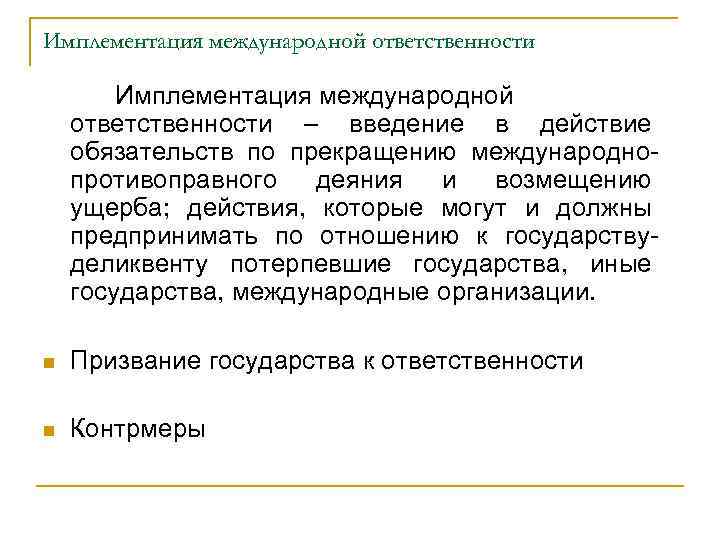 Имплементация международной ответственности

Имплементация международной ответственности – введение в действие обязательств по прекращению международно-противоправного деяния и возмещению ущерба; действия, которые могут и должны предпринимать по отношению к государству-деликвенту потерпевшие государства, иные государства, международные организации.

Призвание государства к ответственности

Контрмеры